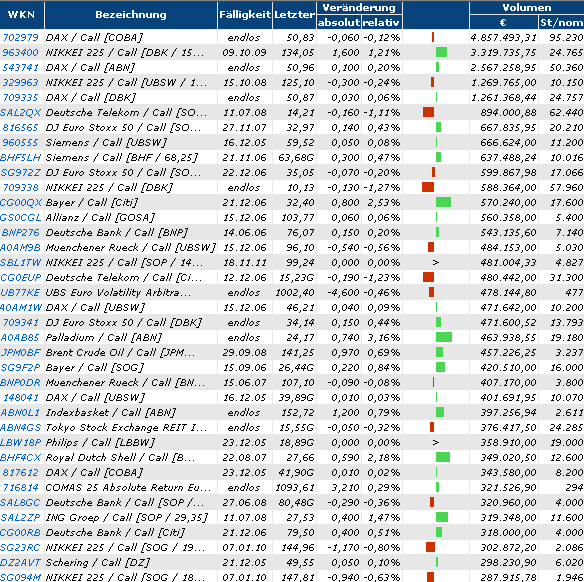 | WKN | Bezeichnung | Fälligkeit | Letzter | Veränderung absolut | Veränderung relativ | | Volumen € | Volumen St/nom |
|---|---|---|---|---|---|---|---|---|
| 702979 | DAX / Call [COBA] | endlos | 50,83 | -0,060 | -0,12% | | 4.857.493,31 | 95.230 |
| 963400 | NIKKEI 225 / Call [DBK / 15... | 09.10.09 | 134,05 | 1,600 | 1,21% | | 3.319.735,75 | 24.765 |
| 543741 | DAX / Call [ABN] | endlos | 50,96 | 0,100 | 0,20% | | 2.567.258,95 | 50.360 |
| 329963 | NIKKEI 225 / Call [UBSW / 1... | 15.10.08 | 125,10 | -0,300 | -0,24% | | 1.269.765,00 | 10.150 |
| 709335 | DAX / Call [DBK] | endlos | 50,87 | 0,030 | 0,06% | | 1.261.368,44 | 24.757 |
| SAL2QX | Deutsche Telekom / Call [SO... | 11.07.08 | 14,21 | -0,160 | -1,11% | | 894.000,88 | 62.440 |
| 816565 | DJ Euro Stoxx 50 / Call [SO... | 27.11.07 | 32,97 | 0,140 | 0,43% | | 667.835,95 | 20.210 |
| 960555 | Siemens / Call [UBSW] | 16.12.05 | 59,52 | 0,050 | 0,08% | | 666.624,00 | 11.200 |
| BHF5LH | Siemens / Call [BHF / 68,25] | 21.11.06 | 63,68G | 0,300 | 0,47% | | 637.488,24 | 10.016 |
| SG972Z | DJ Euro Stoxx 50 / Call [SO... | 22.12.06 | 35,05 | -0,070 | -0,20% | | 599.867,98 | 17.066 |
| 709338 | NIKKEI 225 / Call [DBK] | endlos | 10,13 | -0,130 | -1,27% | | 588.364,00 | 57.960 |
| CG00QX | Bayer / Call [Citi] | 21.12.06 | 32,40 | 0,800 | 2,53% | | 570.240,00 | 17.600 |
| GS0CGL | Allianz / Call [GOSA] | 15.12.06 | 103,77 | 0,060 | 0,06% | | 560.358,00 | 5.400 |
| BNP276 | Deutsche Bank / Call [BNP] | 14.06.06 | 76,07 | 0,150 | 0,20% | | 543.135,60 | 7.140 |
| A0AM9B | Muenchener Rueck / Call [UBSW] | 15.12.06 | 96,10 | -0,540 | -0,56% | | 484.153,00 | 5.030 |
| SBL1TW | NIKKEI 225 / Call [SOP / 14... | 18.11.11 | 99,24 | 0,000 | 0,00% | > | 481.004,33 | 4.827 |
| CG0EUP | Deutsche Telekom / Call [Ci... | 12.12.06 | 15,23G | -0,190 | -1,23% | | 480.442,00 | 31.300 |
| UB77KE | UBS Euro Volatility Arbitra... | endlos | 1002,40 | -4,600 | -0,46% | | 478.144,80 | 477 |
| A0AM1W | DAX / Call [UBSW] | 15.12.06 | 46,21 | 0,040 | 0,09% | | 471.642,00 | 10.200 |
| 709341 | DJ Euro Stoxx 50 / Call [DBK] | endlos | 34,14 | 0,150 | 0,44% | | 471.600,52 | 13.793 |
| A0AB85 | Palladium / Call [ABN] | endlos | 24,17 | 0,740 | 3,16% | | 463.938,55 | 19.180 |
| JPM0BF | Brent Crude Oil / Call [JPM... | 29.09.08 | 141,25 | 0,970 | 0,69% | | 457.226,25 | 3.237 |
| SG9F2P | Bayer / Call [SOG] | 15.09.06 | 26,44G | 0,220 | 0,84% | | 420.510,00 | 16.000 |
| BNP0DR | Muenchener Rueck / Call [BN... | 15.06.07 | 107,10 | -0,090 | -0,08% | | 407.170,00 | 3.800 |
| 148041 | DAX / Call [UBSW] | 16.12.05 | 39,89G | 0,010 | 0,03% | | 401.691,95 | 10.070 |
| ABN0L1 | Indexbasket / Call [ABN] | endlos | 152,72 | 1,200 | 0,79% | | 397.256,94 | 2.611 |
| ABN4GS | Tokyo Stock Exchange REIT I... | endlos | 15,55G | -0,050 | -0,32% | | 376.417,50 | 24.285 |
| LBW18P | Philips / Call [LBBW] | 23.12.05 | 18,89G | 0,000 | 0,00% | > | 358.910,00 | 19.000 |
| BHF4CX | Royal Dutch Shell / Call [B... | 22.08.07 | 27,66 | 0,590 | 2,18% | | 349.020,50 | 12.600 |
| 817612 | DAX / Call [COBA] | 23.12.05 | 41,90G | 0,010 | 0,02% | | 343.580,00 | 8.200 |
| 716814 | COMAS 25 Absolute Return Eu... | endlos | 1093,61 | 3,210 | 0,29% | | 321.526,90 | 294 |
| SAL8GC | Deutsche Bank / Call [SOP /... | 27.06.08 | 80,48G | -0,290 | -0,36% | | 320.960,00 | 4.000 |
| SAL2ZP | ING Groep / Call [SOP / 29,35] | 11.07.08 | 27,53 | 0,400 | 1,47% | | 319.348,00 | 11.600 |
| CG00RB | Deutsche Bank / Call [Citi] | 21.12.06 | 79,50 | 0,400 | 0,51% | | 318.000,00 | 4.000 |
| SG23RC | NIKKEI 225 / Call [SOG / 19... | 07.01.10 | 144,96 | -1,170 | -0,80% | | 302.872,20 | 2.086 |
| DZ2AVT | Schering / Call [DZ] | 21.12.05 | 49,55 | 0,050 | 0,10% | | 298.230,90 | 6.020 |
| SG094M | NIKKEI 225 / Call [SOG / 18... | 07.01.10 | 147,81 | -0,940 | -0,63% | | 287.915,78 | 1.946 |